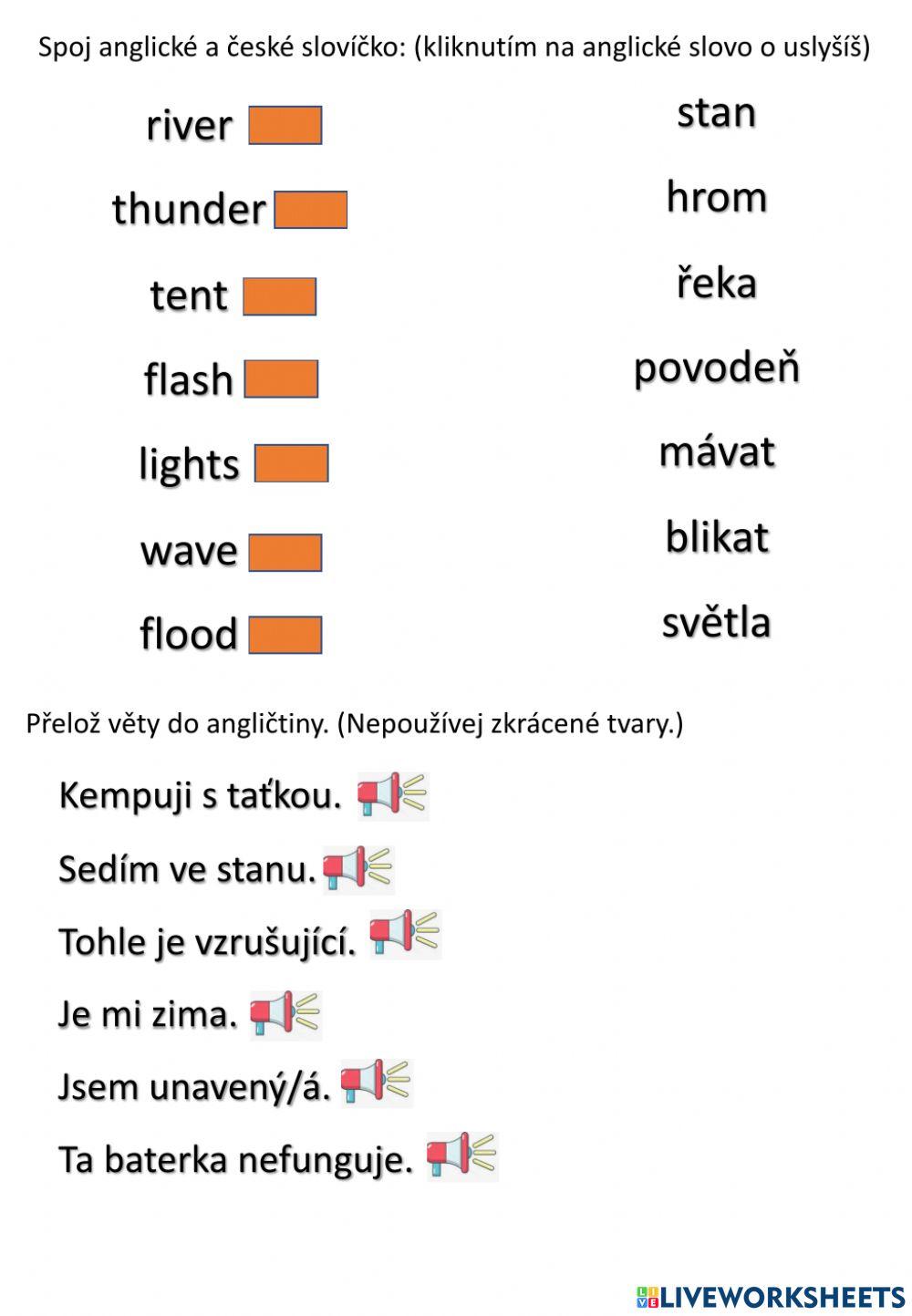 Spoj anglické a české slovíčko: (kliknutím na anglické slovo o uslyšíš)

river

thunder

tent

flash

lights

wave

flood

stan

hrom

řeka

povodeň

mávat

blikat

světla

Přelož věty do angličtiny. (Nepoužívej zkrácené tvary.)

Kempuji s taťkou.

Sedím ve stanu.

Tohle je vzrušující.

Je mi zima.

Jsem unavený/á.

Ta baterka nefunguje.

LIVEWORKSHEETS